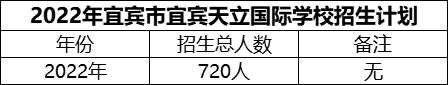 2022年宜宾市宜宾天立国际学校招生计划

| 年份 | 招生总人数 | 备注 |
|---|---|---|
| 2022年 | 720人 | 无 |